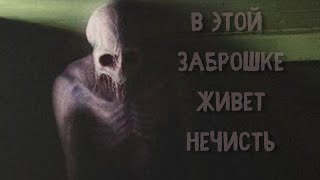 В ЭТОЙ
ЗАБРОШКЕ
ЖИВЕТ
НЕЧИСТЬ